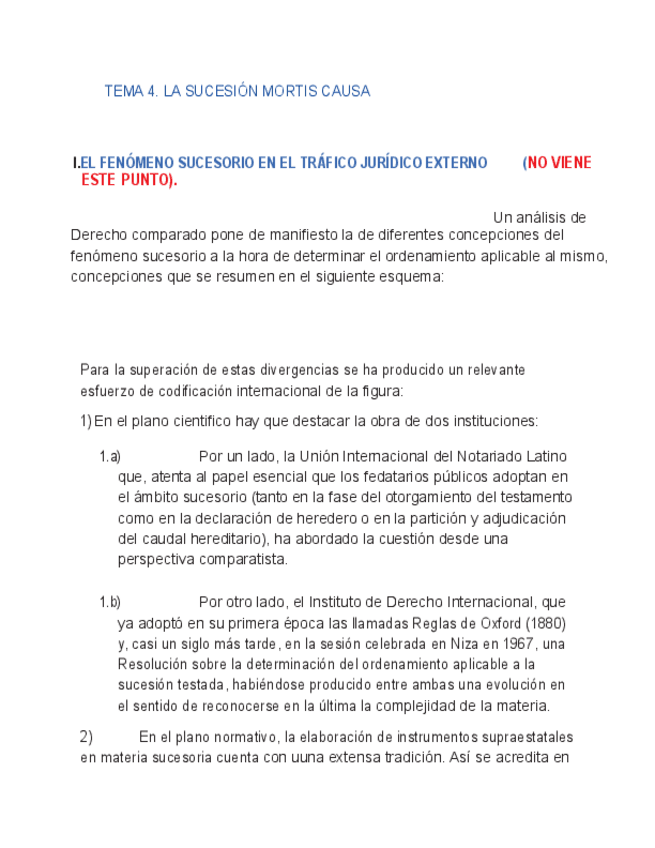 TEMA 4. LA SUCESIÓN MORTIS CAUSA

I.EL FENÓMENO SUCESORIO EN EL TRÁFICO JURÍDICO EXTERNO (NO VIENE ESTE PUNTO).

Un análisis de Derecho comparado pone de manifiesto la de diferentes concepciones del fenómeno sucesorio a la hora de determinar el ordenamiento aplicable al mismo, concepciones que se resumen en el siguiente esquema:

Para la superación de estas divergencias se ha producido un relevante esfuerzo de codificación internacional de la figura:

1) En el plano cientifico hay que destacar la obra de dos instituciones:

1.a) Por un lado, la Unión Internacional del Notariado Latino que, atenta al papel esencial que los fedatarios públicos adoptan en el ámbito sucesorio (tanto en la fase del otorgamiento del testamento como en la declaración de heredero o en la partición y adjudicación del caudal hereditario), ha abordado la cuestión desde una perspectiva comparatista.

1.b) Por otro lado, el Instituto de Derecho Internacional, que ya adoptó en su primera época las llamadas Reglas de Oxford (1880) y, casi un siglo más tarde, en la sesión celebrada en Niza en 1967, una Resolución sobre la determinación del ordenamiento aplicable a la sucesión testada, habiéndose producido entre ambas una evolución en el sentido de reconocerse en la última la complejidad de la materia.

2) En el plano normativo, la elaboración de instrumentos supraestatales en materia sucesoria cuenta con uuna extensa tradición. Así se acredita en